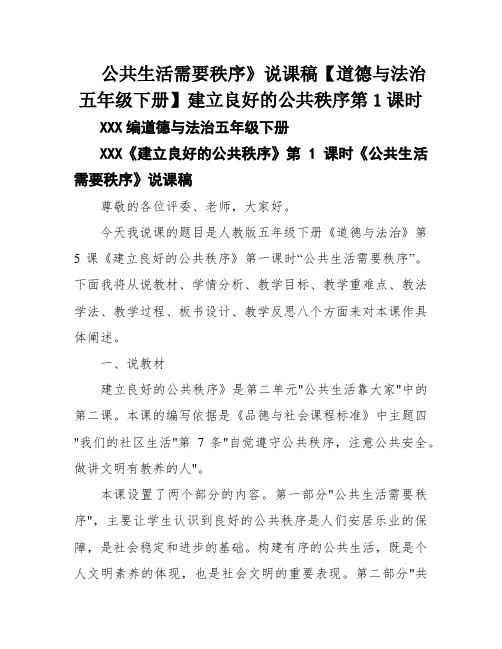 公共生活需要秩序》说课稿【道德与法治五年级下册】建立良好的公共秩序第 1 课时

XXX 编道德与法治五年级下册

XXX《建立良好的公共秩序》第 1 课时《公共生活需要秩序》说课稿

尊敬的各位评委、老师，大家好。

今天我说课的题目是人教版五年级下册《道德与法治》第 5 课《建立良好的公共秩序》第一课时“公共生活需要秩序”。下面我将从说教材、学情分析、教学目标、教学重难点、教法学法、教学过程、板书设计、教学反思八个方面来对本课作具体阐述。

一、说教材

建立良好的公共秩序》是第二单元"公共生活靠大家"中的第二课。本课的编写依据是《品德与社会课程标准》中主题四"我们的社区生活"第 7 条"自觉遵守公共秩序，注意公共安全。做讲文明有教养的人"。

本课设置了两个部分的内容。第一部分"公共生活需要秩序"，主要让学生认识到良好的公共秩序是人们安居乐业的保障，是社会稳定和进步的基础。构建有序的公共生活，既是个人文明素养的体现，也是社会文明的重要表现。第二部分"共